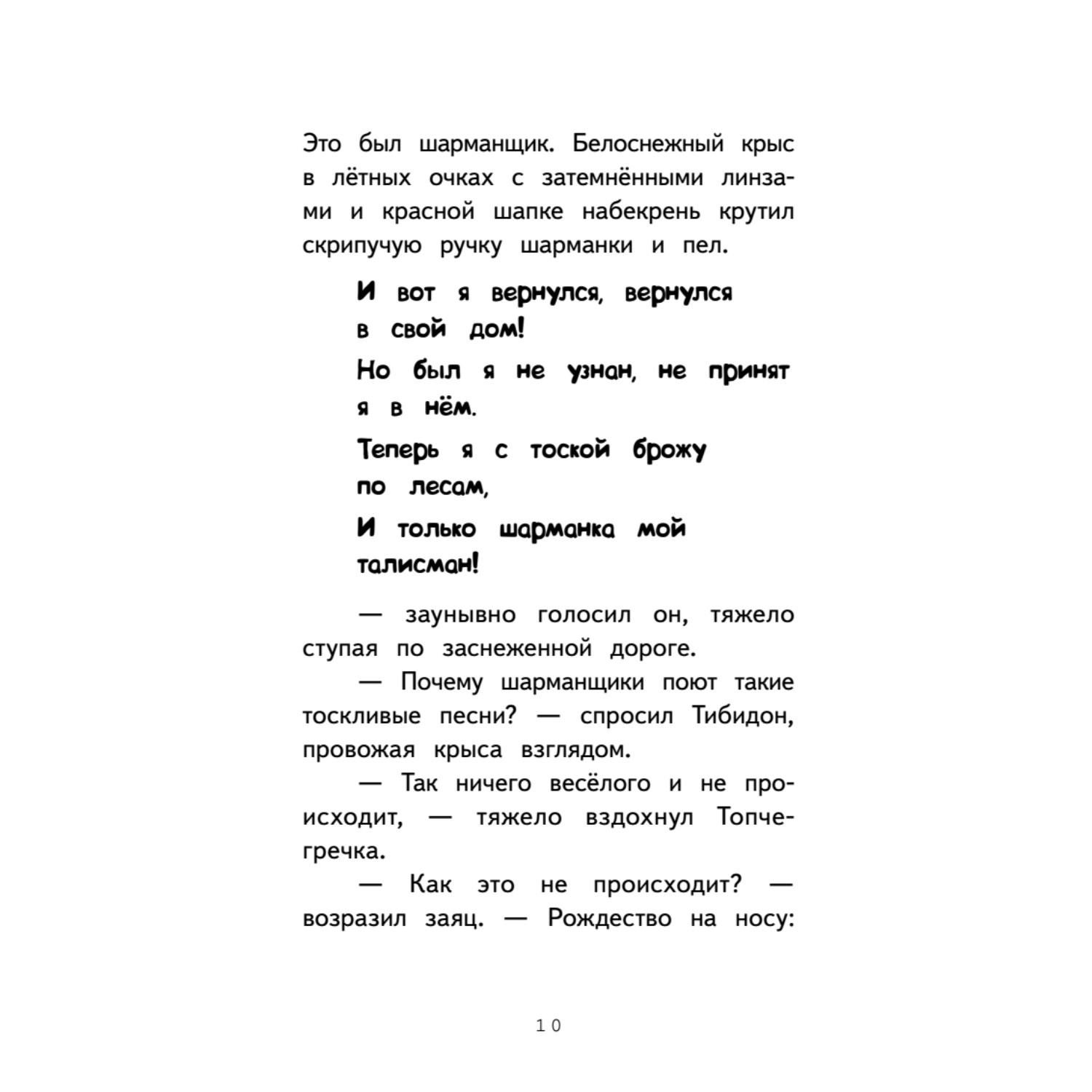 Это был шарманщик. Белоснежный крыс в лётных очках с затемнёнными линзами и красной шапке набекрень крутил скрипучую ручку шарманки и пел.

И вот я вернулся, вернулся в свой дом!
Но был я не узнан, не принят я в нём.
Теперь я с тоской брожу по лесам,
И только шарманка мой талисман!

— заунывно голосил он, тяжело ступая по заснеженной дороге.

— Почему шарманщики поют такие тоскливые песни? — спросил Тибидон, провожая крыса взглядом.

— Так ничего весёлого и не происходит, — тяжело вздохнул Топчегречка.

— Как это не происходит? — возразил заяц. — Рождество на носу:

10